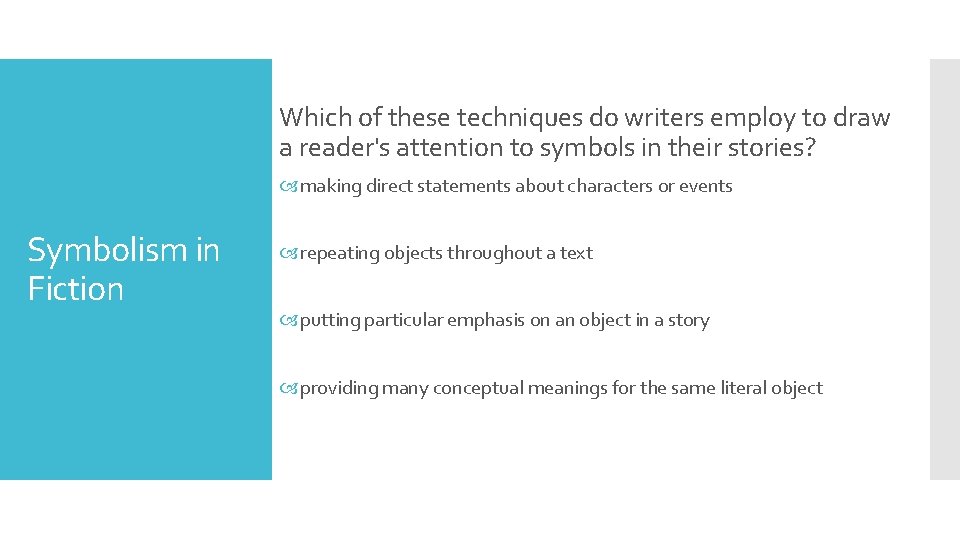 Symbolism in Fiction

Which of these techniques do writers employ to draw a reader's attention to symbols in their stories?

making direct statements about characters or events

repeating objects throughout a text

putting particular emphasis on an object in a story

providing many conceptual meanings for the same literal object